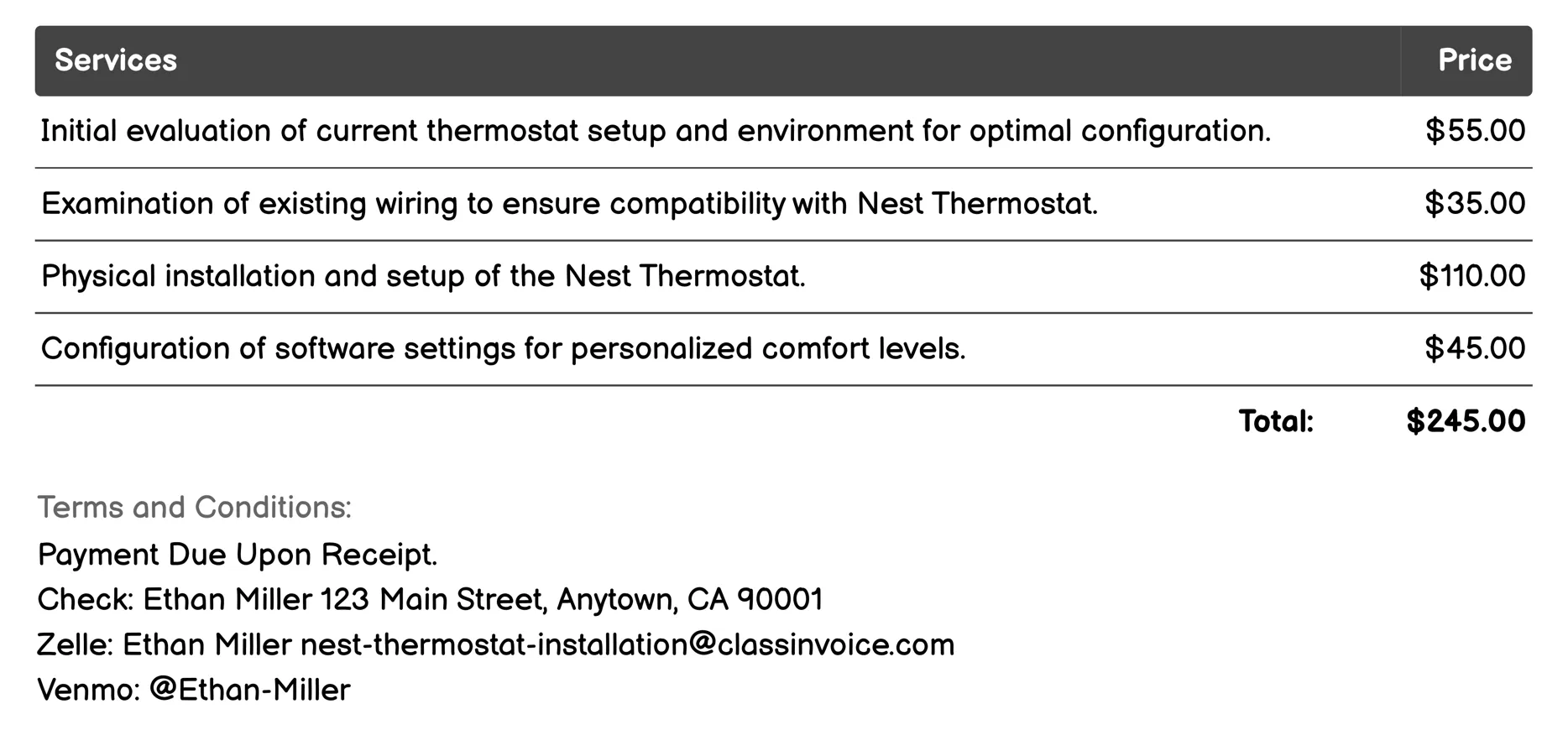 | Services | Price |
|---|---|
| Initial evaluation of current thermostat setup and environment for optimal configuration. | \$55.00 |
| Examination of existing wiring to ensure compatibility with Nest Thermostat. | \$35.00 |
| Physical installation and setup of the Nest Thermostat. | \$110.00 |
| Configuration of software settings for personalized comfort levels. | \$45.00 |
| Total: | \$245.00 |

Terms and Conditions:
Payment Due Upon Receipt.
Check: Ethan Miller 123 Main Street, Anytown, CA 90001
Zelle: Ethan Miller nest-thermostat-installation@classinvoice.com
Venmo: @Ethan-Miller